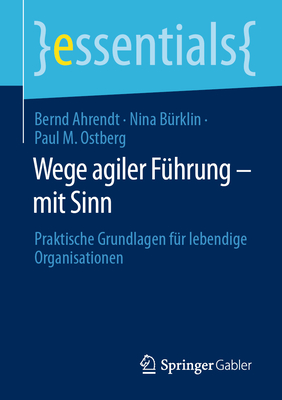 }essentials{

Bernd Ahrendt · Nina Bürklin · Paul M. Ostberg

Wege agiler Führung – mit Sinn

Praktische Grundlagen für lebendige Organisationen

Springer Gabler